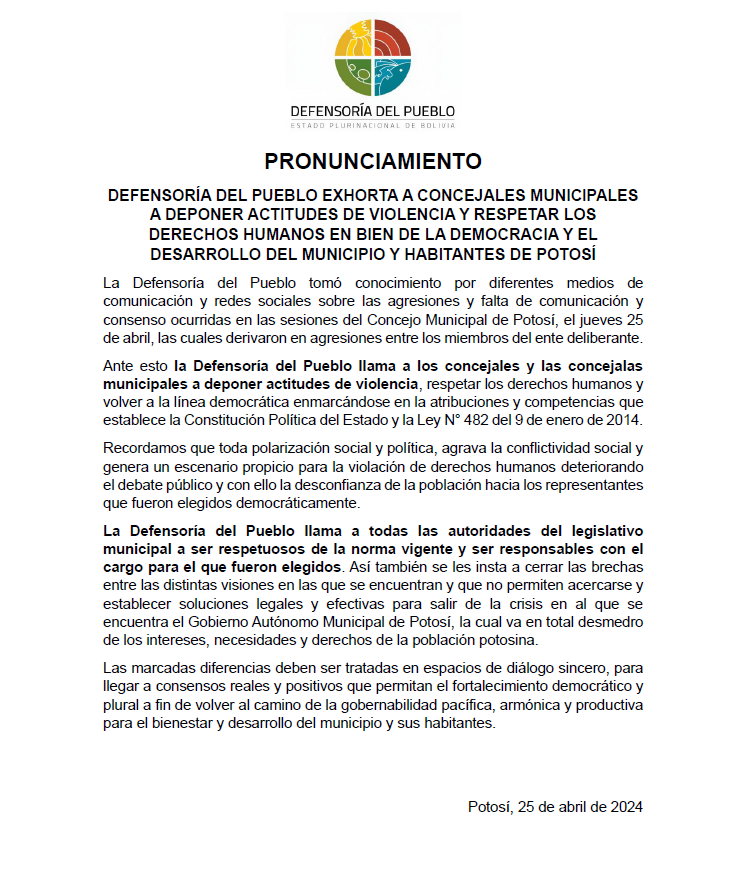 DEFENSORÍA DEL PUEBLO
ESTADO PLURINACIONAL DE BOLIVIA

PRONUNCIAMIENTO

DEFENSORÍA DEL PUEBLO EXHORTA A CONCEJALES MUNICIPALES A DEPONER ACTITUDES DE VIOLENCIA Y RESPETAR LOS DERECHOS HUMANOS EN BIEN DE LA DEMOCRACIA Y EL DESARROLLO DEL MUNICIPIO Y HABITANTES DE POTOSÍ

La Defensoría del Pueblo tomó conocimiento por diferentes medios de comunicación y redes sociales sobre las agresiones y falta de comunicación y consenso ocurridas en las sesiones del Concejo Municipal de Potosí, el jueves 25 de abril, las cuales derivaron en agresiones entre los miembros del ente deliberante.

Ante esto la Defensoría del Pueblo llama a los concejales y las concejalas municipales a deponer actitudes de violencia, respetar los derechos humanos y volver a la línea democrática enmarcándose en la atribuciones y competencias que establece la Constitución Política del Estado y la Ley N° 482 del 9 de enero de 2014.

Recordamos que toda polarización social y política, agrava la conflictividad social y genera un escenario propicio para la violación de derechos humanos deteriorando el debate público y con ello la desconfianza de la población hacia los representantes que fueron elegidos democráticamente.

La Defensoría del Pueblo llama a todas las autoridades del legislativo municipal a ser respetuosos de la norma vigente y ser responsables con el cargo para el que fueron elegidos. Así también se les insta a cerrar las brechas entre las distintas visiones en las que se encuentran y que no permiten acercarse y establecer soluciones legales y efectivas para salir de la crisis en al que se encuentra el Gobierno Autónomo Municipal de Potosí, la cual va en total desmedro de los intereses, necesidades y derechos de la población potosina.

Las marcadas diferencias deben ser tratadas en espacios de diálogo sincero, para llegar a consensos reales y positivos que permitan el fortalecimiento democrático y plural a fin de volver al camino de la gobernabilidad pacífica, armónica y productiva para el bienestar y desarrollo del municipio y sus habitantes.

Potosí, 25 de abril de 2024